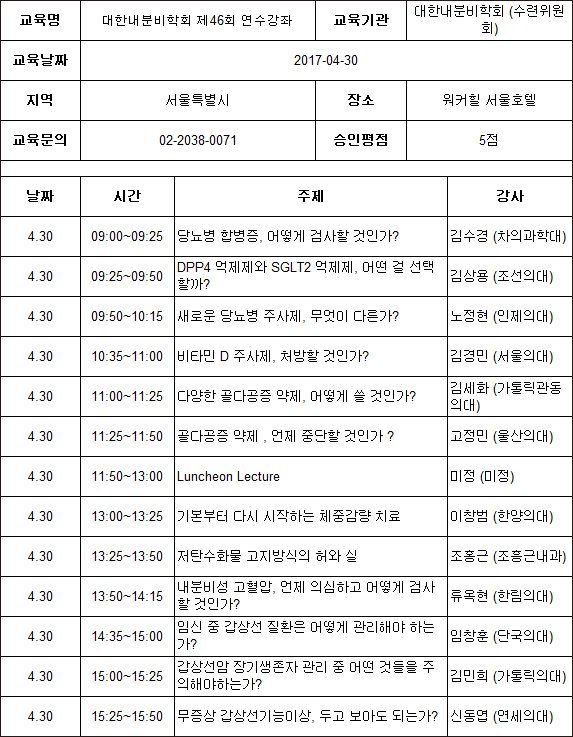 | 교육명 | 대한내분비학회 제46회 연수강좌 | 교육기관 | 대한내분비학회 (수련위원회) |
|---|---|---|---|
| 교육날짜 | 2017-04-30 | | |
| 지역 | 서울특별시 | 장소 | 워커힐 서울호텔 |
| 교육문의 | 02-2038-0071 | 승인평점 | 5점 |

| 날짜 | 시간 | 주제 | 강사 |
|---|---|---|---|
| 4.30 | 09:00~09:25 | 당뇨병 합병증, 어떻게 검사할 것인가? | 김수경 (차의과학대) |
| 4.30 | 09:25~09:50 | DPP4 억제제와 SGLT2 억제제, 어떤 걸 선택할까? | 김상용 (조선의대) |
| 4.30 | 09:50~10:15 | 새로운 당뇨병 주사제, 무엇이 다른가? | 노정현 (인제의대) |
| 4.30 | 10:35~11:00 | 비타민 D 주사제, 처방할 것인가? | 김경민 (서울의대) |
| 4.30 | 11:00~11:25 | 다양한 골다공증 약제, 어떻게 쓸 것인가? | 김세화 (가톨릭관동의대) |
| 4.30 | 11:25~11:50 | 골다공증 약제 , 언제 중단할 것인가 ? | 고정민 (울산의대) |
| 4.30 | 11:50~13:00 | Luncheon Lecture | 미정 (미정) |
| 4.30 | 13:00~13:25 | 기본부터 다시 시작하는 체중감량 치료 | 이창범 (한양의대) |
| 4.30 | 13:25~13:50 | 저탄수화물 고지방식의 허와 실 | 조홍근 (조홍근내과) |
| 4.30 | 13:50~14:15 | 내분비성 고혈압, 언제 의심하고 어떻게 검사할 것인가? | 류옥현 (한림의대) |
| 4.30 | 14:35~15:00 | 임신 중 갑상선 질환은 어떻게 관리해야 하는가? | 임창훈 (단국의대) |
| 4.30 | 15:00~15:25 | 갑상선암 장기생존자 관리 중 어떤 것들을 주의해야하는가? | 김민희 (가톨릭의대) |
| 4.30 | 15:25~15:50 | 무증상 갑상선기능이상, 두고 보아도 되는가? | 신동엽 (연세의대) |